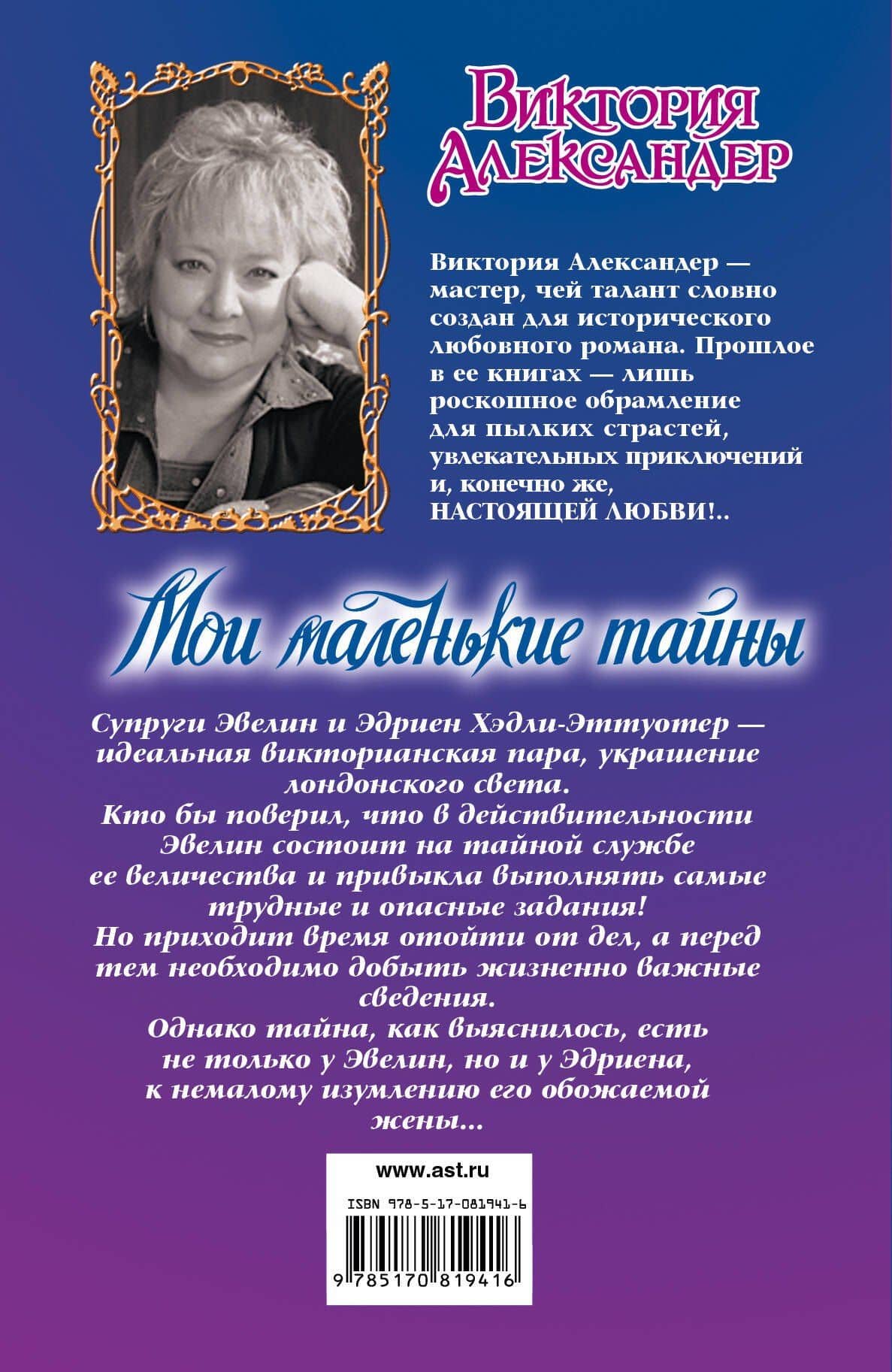 Виктория Александер

Виктория Александер — мастер, чей талант словно создан для исторического любовного романа. Прошлое в ее книгах — лишь роскошное обрамление для пылких страстей, увлекательных приключений и, конечно же, НАСТОЯЩЕЙ ЛЮБВИ!..

Мои маленькие тайны

Супруги Эвелин и Эдриен Хэдли-Эттуотер — идеальная викторианская пара, украшение лондонского света.
Кто бы поверил, что в действительности Эвелин состоит на тайной службе ее величества и привыкла выполнять самые трудные и опасные задания!
Но приходит время отойти от дел, а перед тем необходимо добыть жизненно важные сведения.
Однако тайна, как выяснилось, есть не только у Эвелин, но и у Эдриена, к немалому изумлению его обожаемой жены...

www.ast.ru

ISBN 978-5-17-081941-6

9 785170 819416